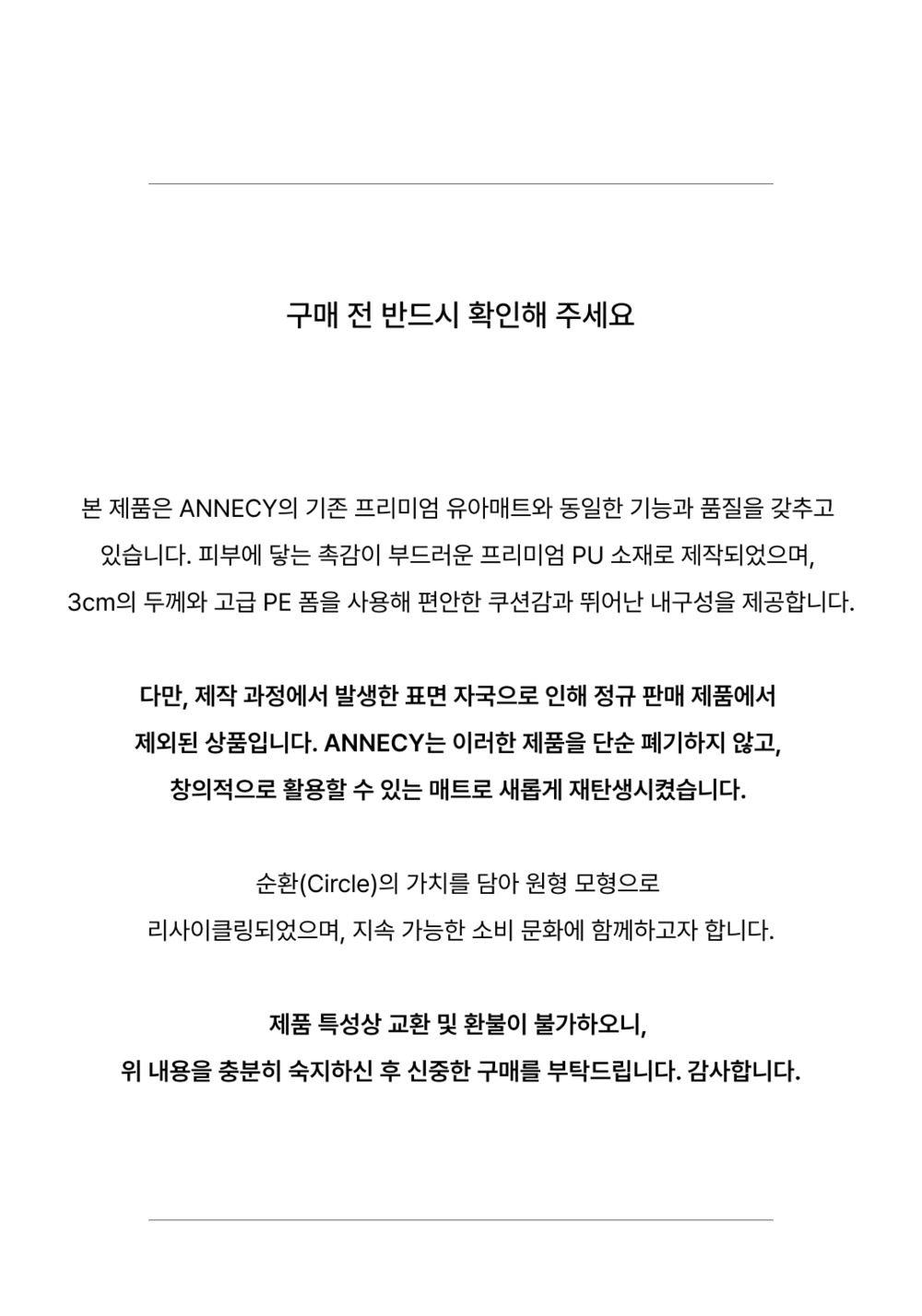 구매 전 반드시 확인해 주세요

본 제품은 ANNECY의 기존 프리미엄 유아매트와 동일한 기능과 품질을 갖추고 있습니다. 피부에 닿는 촉감이 부드러운 프리미엄 PU 소재로 제작되었으며, 3cm의 두께와 고급 PE 폼을 사용해 편안한 쿠션감과 뛰어난 내구성을 제공합니다.

다만, 제작 과정에서 발생한 표면 자국으로 인해 정규 판매 제품에서 제외된 상품입니다. ANNECY는 이러한 제품을 단순 폐기하지 않고, 창의적으로 활용할 수 있는 매트로 새롭게 재탄생시켰습니다.

순환(Circle)의 가치를 담아 원형 모형으로 리사이클링되었으며, 지속 가능한 소비 문화에 함께하고자 합니다.

제품 특성상 교환 및 환불이 불가하오니, 위 내용을 충분히 숙지하신 후 신중한 구매를 부탁드립니다. 감사합니다.